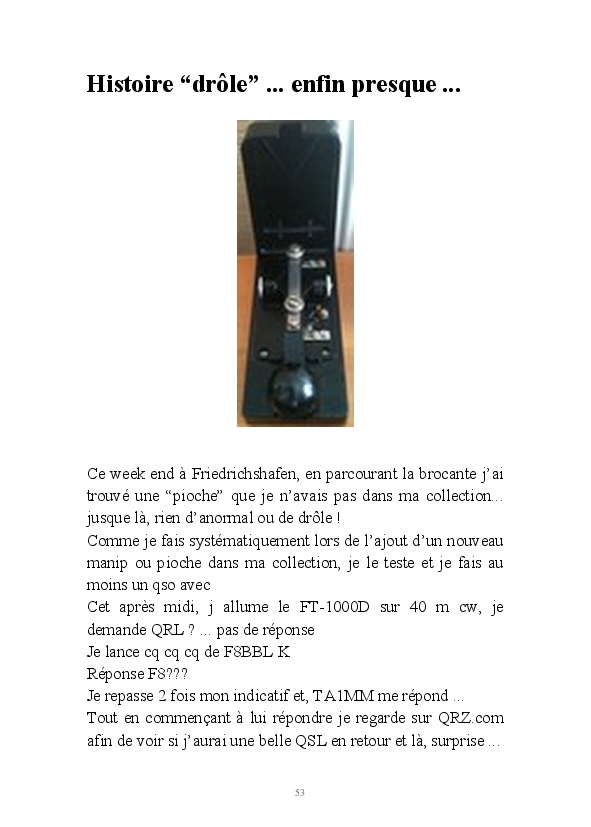 Histoire "drôle" ... enfin presque ...

Ce week end à Friedrichshafen, en parcourant la brocante j'ai trouvé une "pioche" que je n'avais pas dans ma collection... jusque là, rien d'anormal ou de drôle !
Comme je fais systématiquement lors de l'ajout d'un nouveau manip ou pioche dans ma collection, je le teste et je fais au moins un qso avec
Cet après midi, j allume le FT-1000D sur 40 m cw, je demande QRL ? ... pas de réponse
Je lance cq cq cq de F8BBL K
Réponse F8???
Je repasse 2 fois mon indicatif et, TA1MM me répond ...
Tout en commençant à lui répondre je regarde sur QRZ.com afin de voir si j'aurai une belle QSL en retour et là, surprise ...

53